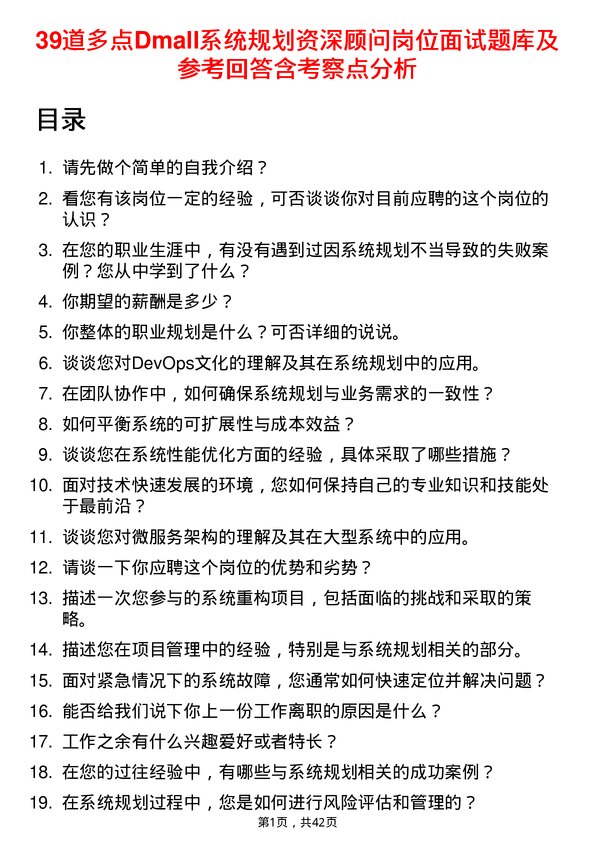 39道多点Dmall系统规划资深顾问岗位面试题库及参考回答含考察点分析

目录

1. 请先做个简单的自我介绍？

2. 看您有该岗位一定的经验，可否谈谈你对目前应聘的这个岗位的认识？

3. 在您的职业生涯中，有没有遇到过因系统规划不当导致的失败案例？您从中学到了什么？

4. 你期望的薪酬是多少？

5. 你整体的职业规划是什么？可否详细的说说。

6. 谈谈您对DevOps文化的理解及其在系统规划中的应用。

7. 在团队协作中，如何确保系统规划与业务需求的一致性？

8. 如何平衡系统的可扩展性与成本效益？

9. 谈谈您在系统性能优化方面的经验，具体采取了哪些措施？

10. 面对技术快速发展的环境，您如何保持自己的专业知识和技能处于最前沿？

11. 谈谈您对微服务架构的理解及其在大型系统中的应用。

12. 请谈一下你应聘这个岗位的优势和劣势？

13. 描述一次您参与的系统重构项目，包括面临的挑战和采取的策略。

14. 描述您在项目管理中的经验，特别是与系统规划相关的部分。

15. 面对紧急情况下的系统故障，您通常如何快速定位并解决问题？

16. 能否给我们说下你上一份工作离职的原因是什么？

17. 工作之余有什么兴趣爱好或者特长？

18. 在您的过往经验中，有哪些与系统规划相关的成功案例？

19. 在系统规划过程中，您是如何进行风险评估和管理的？

第1页，共42页